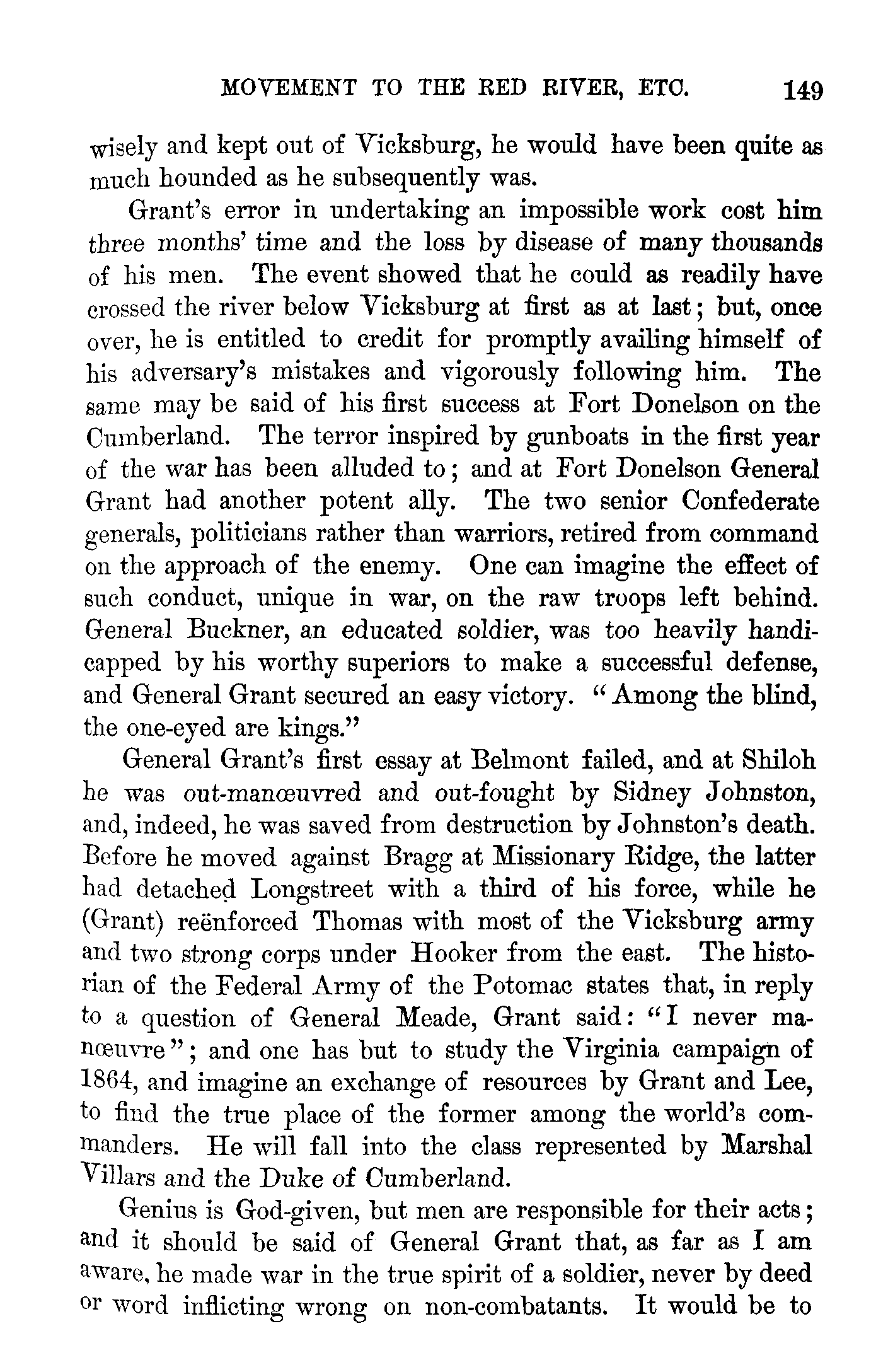 MOVEMENT TO THE RED RIVER, ETC. 149

wisely and kept out of Vicksburg, he would have been quite as much hounded as he subsequently was.

Grant's error in undertaking an impossible work cost him three months' time and the loss by disease of many thousands of his men. The event showed that he could as readily have crossed the river below Vicksburg at first as at last; but, once over, he is entitled to credit for promptly availing himself of his adversary's mistakes and vigorously following him. The same may be said of his first success at Fort Donelson on the Cumberland. The terror inspired by gunboats in the first year of the war has been alluded to; and at Fort Donelson General Grant had another potent ally. The two senior Confederate generals, politicians rather than warriors, retired from command on the approach of the enemy. One can imagine the effect of such conduct, unique in war, on the raw troops left behind. General Buckner, an educated soldier, was too heavily handicapped by his worthy superiors to make a successful defense, and General Grant secured an easy victory. "Among the blind, the one-eyed are kings."

General Grant's first essay at Belmont failed, and at Shiloh he was out-manœuvred and out-fought by Sidney Johnston, and, indeed, he was saved from destruction by Johnston's death. Before he moved against Bragg at Missionary Ridge, the latter had detached Longstreet with a third of his force, while he (Grant) reënforced Thomas with most of the Vicksburg army and two strong corps under Hooker from the east. The historian of the Federal Army of the Potomac states that, in reply to a question of General Meade, Grant said: "I never manœuvre"; and one has but to study the Virginia campaign of 1864, and imagine an exchange of resources by Grant and Lee, to find the true place of the former among the world's commanders. He will fall into the class represented by Marshal Villars and the Duke of Cumberland.

Genius is God-given, but men are responsible for their acts; and it should be said of General Grant that, as far as I am aware, he made war in the true spirit of a soldier, never by deed or word inflicting wrong on non-combatants. It would be to